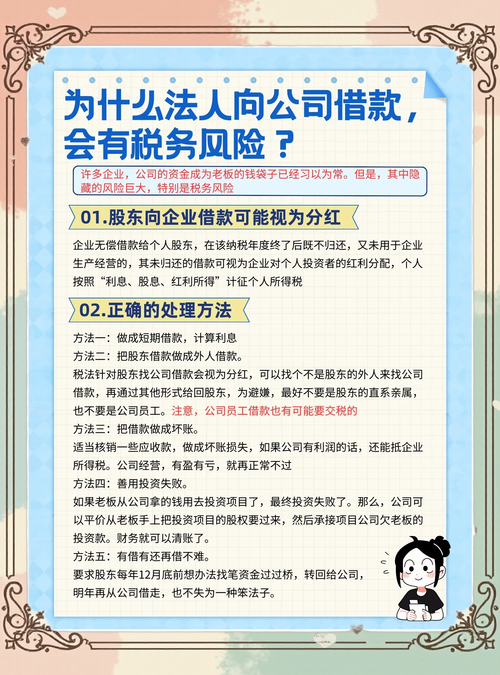 为什么法人向公司借款，会有税务风险？

许多企业，公司的资金成为老板的钱袋子已经习以为常。但是，其中隐藏的风险巨大，特别是税务风险

01.股东向企业借款可能视为分红

企业无偿借款给个人股东，在该纳税年度终了后既不归还，又未用于企业生产经营的，其未归还的借款可视为企业对个人投资者的红利分配，个人按照“利息、股息、红利所得”计征个人所得税

02.正确的处理方法

方法一：做成短期借款，计算利息
方法二：把股东借款做成外人借款。
税法针对股东找公司借款会视为分红，可以找个不是股东的外人来找公司借款，再通过其他形式给回股东，为避嫌，最好不要是股东的直系亲属，也不要是公司员工。注意，公司员工借款也有可能要交税的
方法三：把借款做成坏账。
适当核销一些应收款，做成坏账损失，如果公司有利润的话，还能抵企业所得税。公司经营，有盈有亏，就再正常不过
方法四：善用投资失败。
如果老板从公司拿的钱用去投资项目了，最终投资失败了。那么，公司可以平价从老板手上把投资项目的股权要过来，然后承接项目公司欠老板的投资款。财务就可以清账了。
方法五：有借有还再借不难。
要求股东每年12月底前想办法找笔资金过过桥，转回给公司，明年再从公司借走，也不失为一种笨法子。